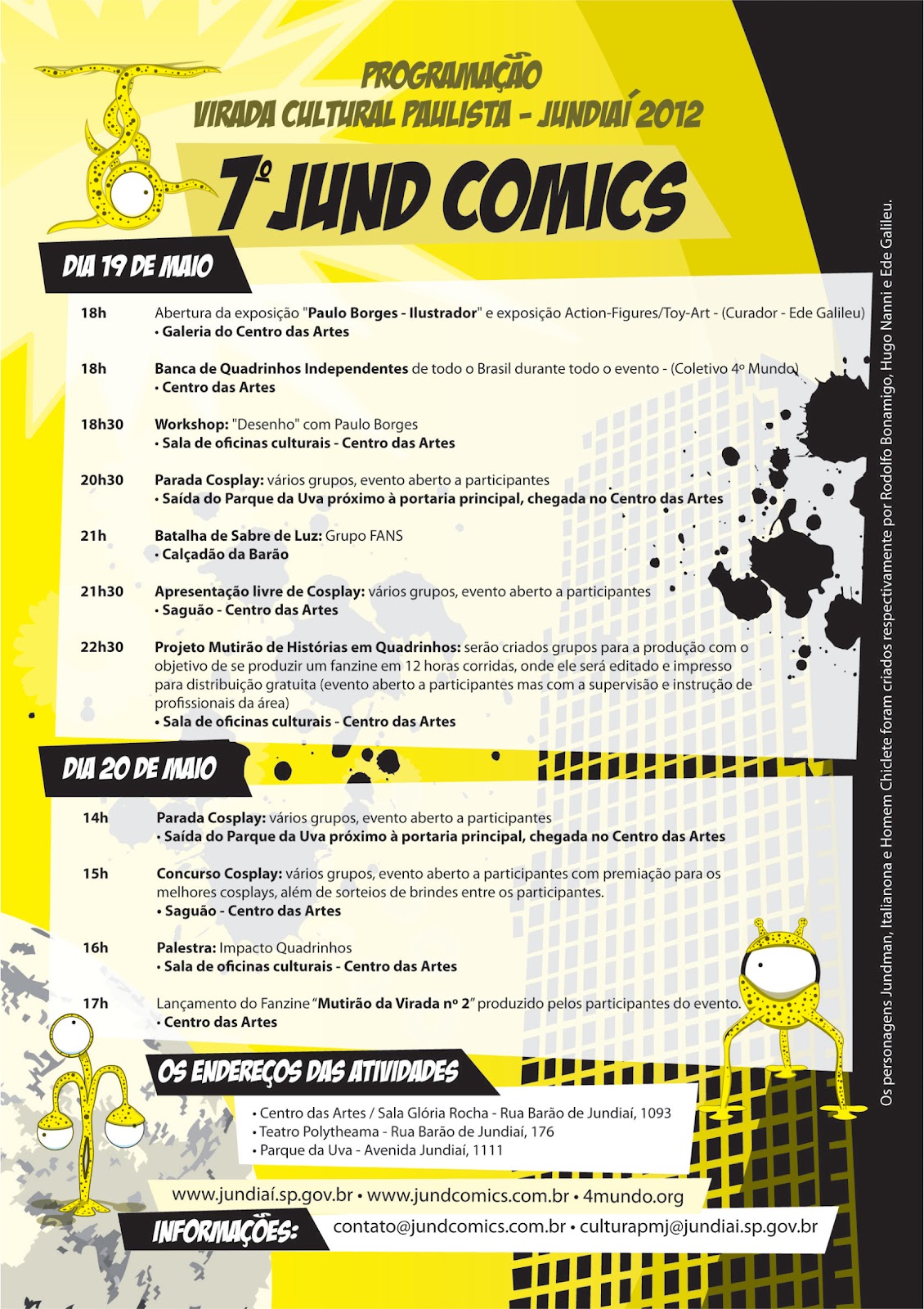 PROGRAMAÇÃO
VIRADA CULTURAL PAULISTA - JUNDIAÍ 2012

7º JUND COMICS

DIA 19 DE MAIO

18h Abertura da exposição "Paulo Borges - Ilustrador" e exposição Action-Figures/Toy-Art - (Curador - Ede Galileu)
• Galeria do Centro das Artes

18h Banca de Quadrinhos Independentes de todo o Brasil durante todo o evento - (Coletivo 4º Mundo)
• Centro das Artes

18h30 Workshop: "Desenho" com Paulo Borges
• Sala de oficinas culturais - Centro das Artes

20h30 Parada Cosplay: vários grupos, evento aberto a participantes
• Saída do Parque da Uva próximo à portaria principal, chegada no Centro das Artes

21h Batalha de Sabre de Luz: Grupo FANS
• Calçadão da Barão

21h30 Apresentação livre de Cosplay: vários grupos, evento aberto a participantes
• Saguão - Centro das Artes

22h30 Projeto Mutirão de Histórias em Quadrinhos: serão criados grupos para a produção com o objetivo de se produzir um fanzine em 12 horas corridas, onde ele será editado e impresso para distribuição gratuita (evento aberto a participantes mas com a supervisão e instrução de profissionais da área)
• Sala de oficinas culturais - Centro das Artes

DIA 20 DE MAIO

14h Parada Cosplay: vários grupos, evento aberto a participantes
• Saída do Parque da Uva próximo à portaria principal, chegada no Centro das Artes

15h Concurso Cosplay: vários grupos, evento aberto a participantes com premiação para os melhores cosplays, além de sorteios de brindes entre os participantes.
• Saguão - Centro das Artes

16h Palestra: Impacto Quadrinhos
• Sala de oficinas culturais - Centro das Artes

17h Lançamento do Fanzine "Mutirão da Virada nº 2" produzido pelos participantes do evento.
• Centro das Artes

OS ENDEREÇOS DAS ATIVIDADES
• Centro das Artes / Sala Glória Rocha - Rua Barão de Jundiaí, 1093
• Teatro Polytheama - Rua Barão de Jundiaí, 176
• Parque da Uva - Avenida Jundiaí, 1111

www.jundiaí.sp.gov.br • www.jundcomics.com.br • 4mundo.org

INFORMAÇÕES: contato@jundcomics.com.br • culturapmj@jundiai.sp.gov.br

Os personagens Jundman, Italianona e Homem Chiclete foram criados respectivamente por Rodolfo Bonamigo, Hugo Nanni e Ede Galileu.